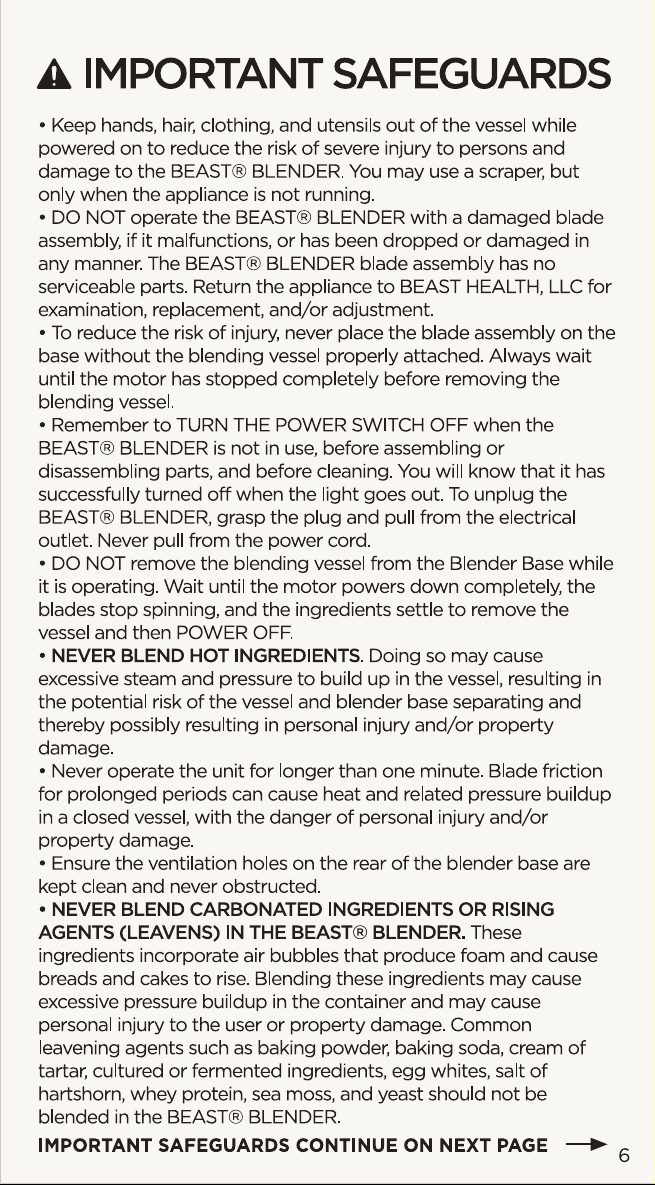 IMPORTANT SAFEGUARDS

• Keep hands, hair, clothing, and utensils out of the vessel while powered on to reduce the risk of severe injury to persons and damage to the BEAST® BLENDER. You may use a scraper, but only when the appliance is not running.
• DO NOT operate the BEAST® BLENDER with a damaged blade assembly, if it malfunctions, or has been dropped or damaged in any manner. The BEAST® BLENDER blade assembly has no serviceable parts. Return the appliance to BEAST HEALTH, LLC for examination, replacement, and/or adjustment.
• To reduce the risk of injury, never place the blade assembly on the base without the blending vessel properly attached. Always wait until the motor has stopped completely before removing the blending vessel.
• Remember to TURN THE POWER SWITCH OFF when the BEAST® BLENDER is not in use, before assembling or disassembling parts, and before cleaning. You will know that it has successfully turned off when the light goes out. To unplug the BEAST® BLENDER, grasp the plug and pull from the electrical outlet. Never pull from the power cord.
• DO NOT remove the blending vessel from the Blender Base while it is operating. Wait until the motor powers down completely, the blades stop spinning, and the ingredients settle to remove the vessel and then POWER OFF.
• NEVER BLEND HOT INGREDIENTS. Doing so may cause excessive steam and pressure to build up in the vessel, resulting in the potential risk of the vessel and blender base separating and thereby possibly resulting in personal injury and/or property damage.
• Never operate the unit for longer than one minute. Blade friction for prolonged periods can cause heat and related pressure buildup in a closed vessel, with the danger of personal injury and/or property damage.
• Ensure the ventilation holes on the rear of the blender base are kept clean and never obstructed.
• NEVER BLEND CARBONATED INGREDIENTS OR RISING AGENTS (LEAVENS) IN THE BEAST® BLENDER. These ingredients incorporate air bubbles that produce foam and cause breads and cakes to rise. Blending these ingredients may cause excessive pressure buildup in the container and may cause personal injury to the user or property damage. Common leavening agents such as baking powder, baking soda, cream of tartar, cultured or fermented ingredients, egg whites, salt of hartshorn, whey protein, sea moss, and yeast should not be blended in the BEAST® BLENDER.

IMPORTANT SAFEGUARDS CONTINUE ON NEXT PAGE

6